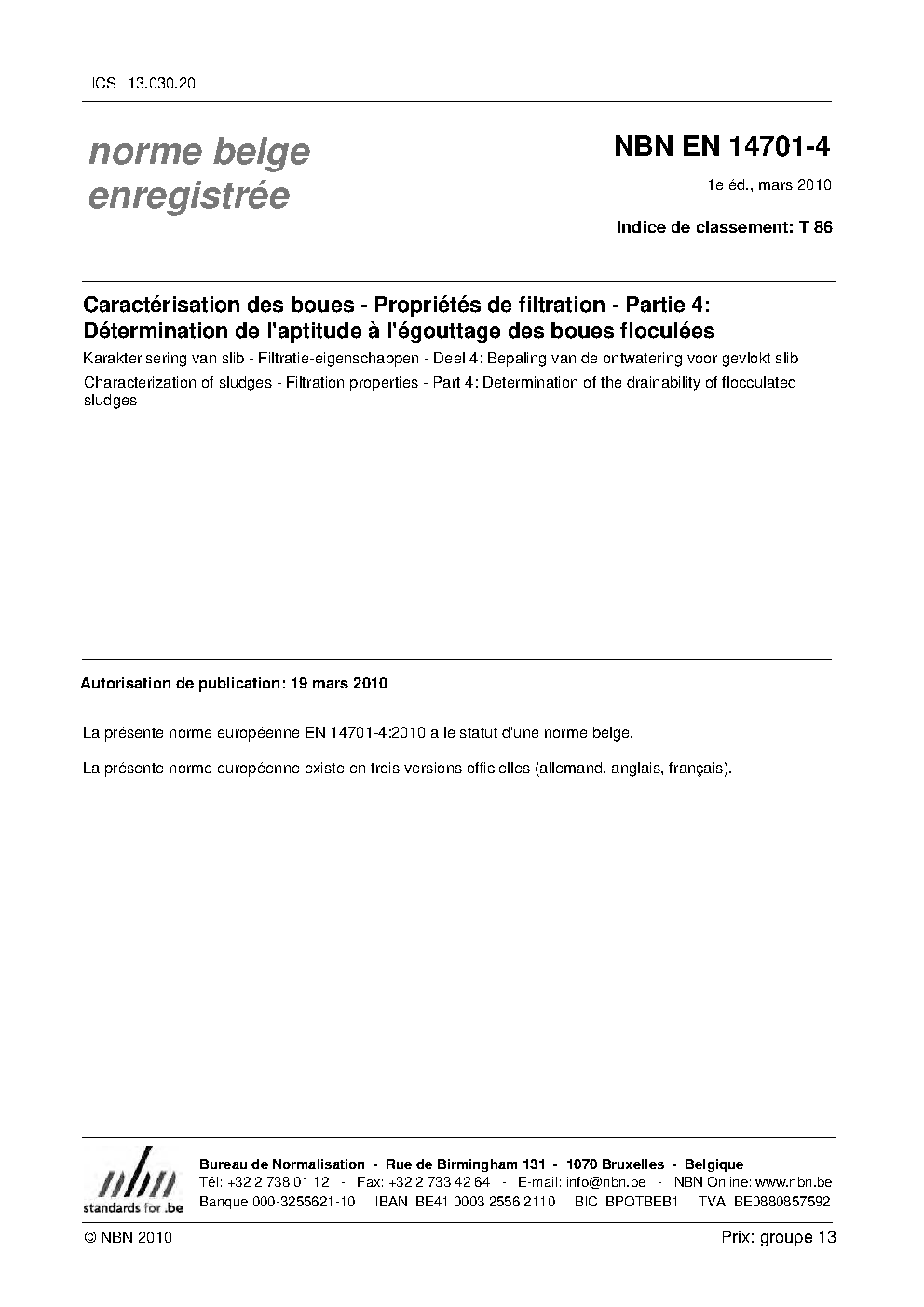 ICS 13.030.20

norme belge enregistrée

NBN EN 14701-4

1e éd., mars 2010

Indice de classement: T 86

Caractérisation des boues - Propriétés de filtration - Partie 4: Détermination de l'aptitude à l'égouttage des boues floculées

Karakterisering van slib - Filtratie-eigenschappen - Deel 4: Bepaling van de ontwatering voor gevlokt slib

Characterization of sludges - Filtration properties - Part 4: Determination of the drainability of flocculated sludges

Autorisation de publication: 19 mars 2010

La présente norme européenne EN 14701-4:2010 a le statut d'une norme belge.

La présente norme européenne existe en trois versions officielles (allemand, anglais, français).

nbn
standards for .be

Bureau de Normalisation - Rue de Birmingham 131 - 1070 Bruxelles - Belgique
Tél: +32 2 738 01 12 - Fax: +32 2 733 42 64 - E-mail: info@nbn.be - NBN Online: www.nbn.be
Banque 000-3255621-10 IBAN BE41 0003 2556 2110 BIC BPOTBEB1 TVA BE0880857592

© NBN 2010

Prix: groupe 13